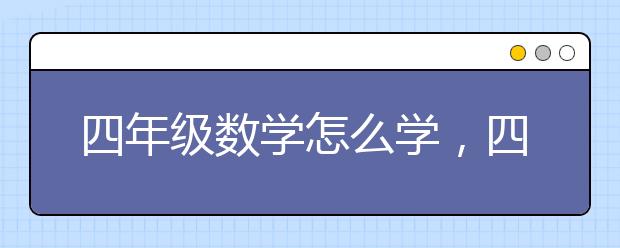 四年级数学怎么学，四